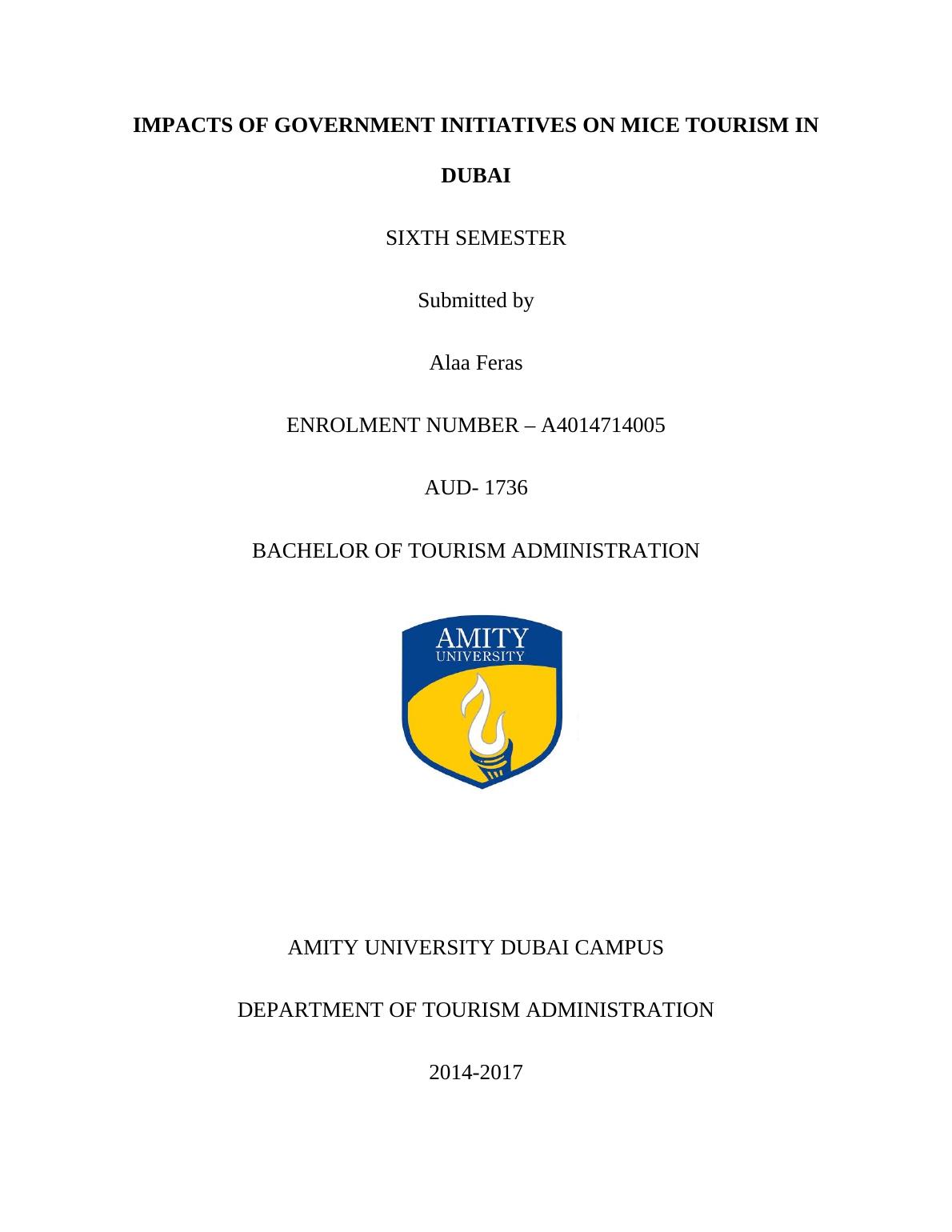 IMPACTS OF GOVERNMENT INITIATIVES ON MICE TOURISM IN DUBAI

SIXTH SEMESTER

Submitted by

Alaa Feras

ENROLMENT NUMBER – A4014714005

AUD- 1736

BACHELOR OF TOURISM ADMINISTRATION

AMITY
UNIVERSITY

AMITY UNIVERSITY DUBAI CAMPUS

DEPARTMENT OF TOURISM ADMINISTRATION

2014-2017